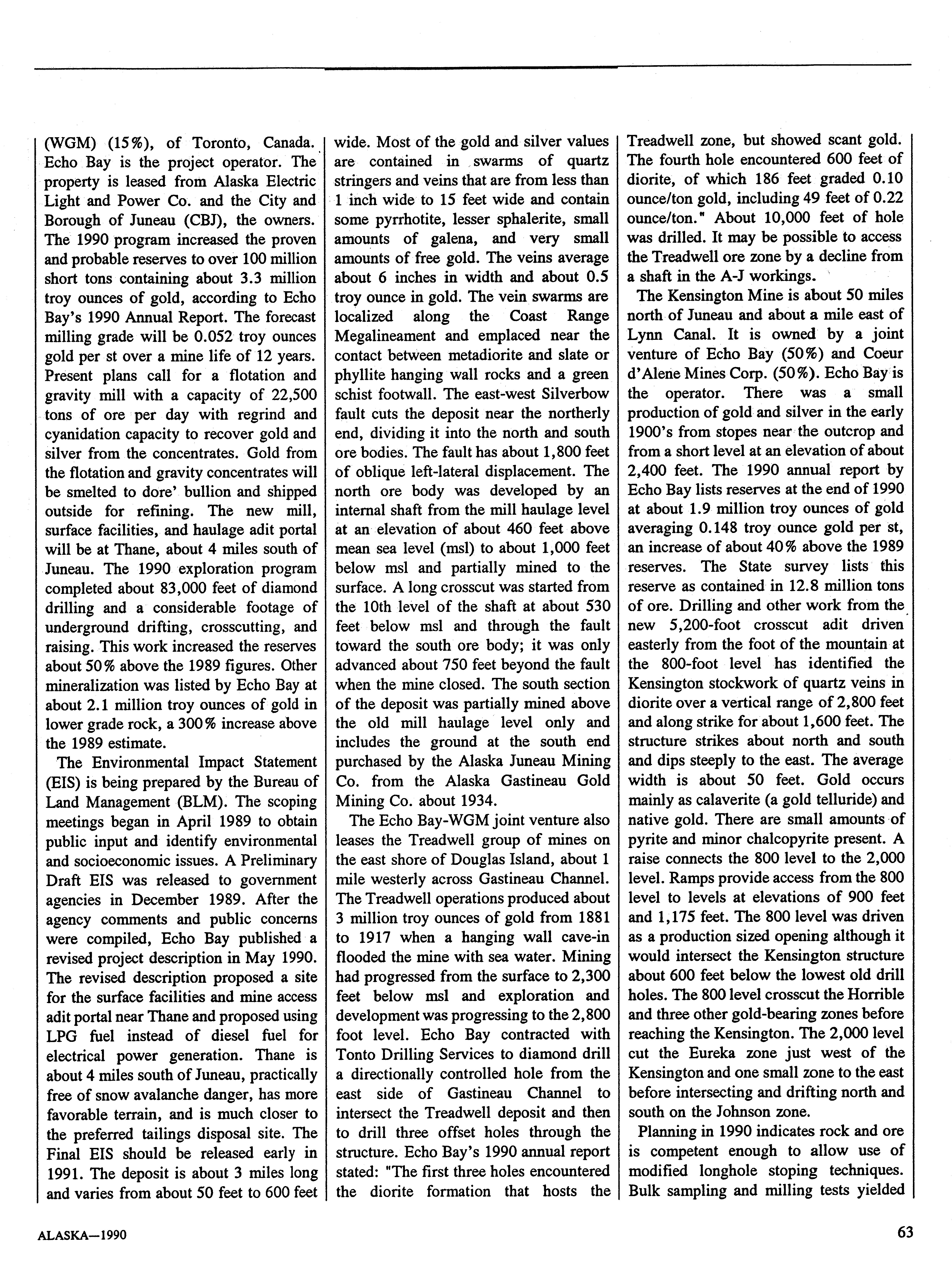 (WGM) (15%), of Toronto, Canada. Echo Bay is the project operator. The property is leased from Alaska Electric Light and Power Co. and the City and Borough of Juneau (CBJ), the owners. The 1990 program increased the proven and probable reserves to over 100 million short tons containing about 3.3 million troy ounces of gold, according to Echo Bay's 1990 Annual Report. The forecast milling grade will be 0.052 troy ounces gold per st over a mine life of 12 years. Present plans call for a flotation and gravity mill with a capacity of 22,500 tons of ore per day with regrind and cyanidation capacity to recover gold and silver from the concentrates. Gold from the flotation and gravity concentrates will be smelted to dore' bullion and shipped outside for refining. The new mill, surface facilities, and haulage adit portal will be at Thane, about 4 miles south of Juneau. The 1990 exploration program completed about 83,000 feet of diamond drilling and a considerable footage of underground drifting, crosscutting, and raising. This work increased the reserves about 50% above the 1989 figures. Other mineralization was listed by Echo Bay at about 2.1 million troy ounces of gold in lower grade rock, a 300% increase above the 1989 estimate.

The Environmental Impact Statement (EIS) is being prepared by the Bureau of Land Management (BLM). The scoping meetings began in April 1989 to obtain public input and identify environmental and socioeconomic issues. A Preliminary Draft EIS was released to government agencies in December 1989. After the agency comments and public concerns were compiled, Echo Bay published a revised project description in May 1990. The revised description proposed a site for the surface facilities and mine access adit portal near Thane and proposed using LPG fuel instead of diesel fuel for electrical power generation. Thane is about 4 miles south of Juneau, practically free of snow avalanche danger, has more favorable terrain, and is much closer to the preferred tailings disposal site. The Final EIS should be released early in 1991. The deposit is about 3 miles long and varies from about 50 feet to 600 feet wide. Most of the gold and silver values are contained in swarms of quartz stringers and veins that are from less than 1 inch wide to 15 feet wide and contain some pyrrhotite, lesser sphalerite, small amounts of galena, and very small amounts of free gold. The veins average about 6 inches in width and about 0.5 troy ounce in gold. The vein swarms are localized along the Coast Range Megalineament and emplaced near the contact between metadiorite and slate or phyllite hanging wall rocks and a green schist footwall. The east-west Silverbow fault cuts the deposit near the northerly end, dividing it into the north and south ore bodies. The fault has about 1,800 feet of oblique left-lateral displacement. The north ore body was developed by an internal shaft from the mill haulage level at an elevation of about 460 feet above mean sea level (msl) to about 1,000 feet below msl and partially mined to the surface. A long crosscut was started from the 10th level of the shaft at about 530 feet below msl and through the fault toward the south ore body; it was only advanced about 750 feet beyond the fault when the mine closed. The south section of the deposit was partially mined above the old mill haulage level only and includes the ground at the south end purchased by the Alaska Juneau Mining Co. from the Alaska Gastineau Gold Mining Co. about 1934.

The Echo Bay-WGM joint venture also leases the Treadwell group of mines on the east shore of Douglas Island, about 1 mile westerly across Gastineau Channel. The Treadwell operations produced about 3 million troy ounces of gold from 1881 to 1917 when a hanging wall cave-in flooded the mine with sea water. Mining had progressed from the surface to 2,300 feet below msl and exploration and development was progressing to the 2,800 foot level. Echo Bay contracted with Tonto Drilling Services to diamond drill a directionally controlled hole from the east side of Gastineau Channel to intersect the Treadwell deposit and then to drill three offset holes through the structure. Echo Bay's 1990 annual report stated: "The first three holes encountered the diorite formation that hosts the Treadwell zone, but showed scant gold. The fourth hole encountered 600 feet of diorite, of which 186 feet graded 0.10 ounce/ton gold, including 49 feet of 0.22 ounce/ton." About 10,000 feet of hole was drilled. It may be possible to access the Treadwell ore zone by a decline from a shaft in the A-J workings.

The Kensington Mine is about 50 miles north of Juneau and about a mile east of Lynn Canal. It is owned by a joint venture of Echo Bay (50%) and Coeur d'Alene Mines Corp. (50%). Echo Bay is the operator. There was a small production of gold and silver in the early 1900's from stopes near the outcrop and from a short level at an elevation of about 2,400 feet. The 1990 annual report by Echo Bay lists reserves at the end of 1990 at about 1.9 million troy ounces of gold averaging 0.148 troy ounce gold per st, an increase of about 40% above the 1989 reserves. The State survey lists this reserve as contained in 12.8 million tons of ore. Drilling and other work from the new 5,200-foot crosscut adit driven easterly from the foot of the mountain at the 800-foot level has identified the Kensington stockwork of quartz veins in diorite over a vertical range of 2,800 feet and along strike for about 1,600 feet. The structure strikes about north and south and dips steeply to the east. The average width is about 50 feet. Gold occurs mainly as calaverite (a gold telluride) and native gold. There are small amounts of pyrite and minor chalcopyrite present. A raise connects the 800 level to the 2,000 level. Ramps provide access from the 800 level to levels at elevations of 900 feet and 1,175 feet. The 800 level was driven as a production sized opening although it would intersect the Kensington structure about 600 feet below the lowest old drill holes. The 800 level crosscut the Horrible and three other gold-bearing zones before reaching the Kensington. The 2,000 level cut the Eureka zone just west of the Kensington and one small zone to the east before intersecting and drifting north and south on the Johnson zone.

Planning in 1990 indicates rock and ore is competent enough to allow use of modified longhole stoping techniques. Bulk sampling and milling tests yielded

ALASKA—1990

63